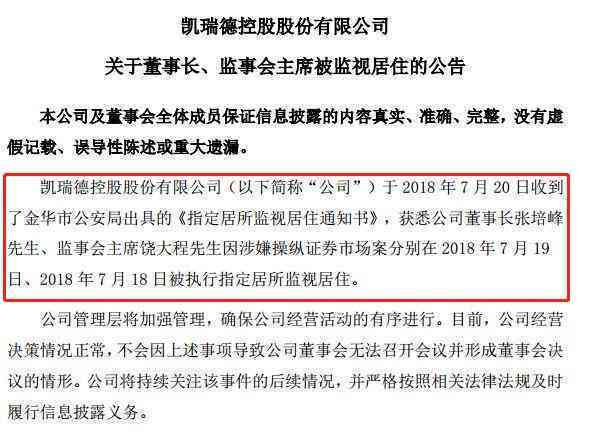 凯瑞德控股股份有限公司

关于董事长、监事会主席被监视居住的公告

本公司及董事会全体成员保证信息披露的内容真实、准确、完整，没有虚假记载、误导性陈述或重大遗漏。

凯瑞德控股股份有限公司（以下简称“公司”）于 2018 年 7 月 20 日收到了金华市公安局出具的《指定居所监视居住通知书》，获悉公司董事长张培峰先生、监事会主席饶大程先生因涉嫌操纵证券市场案分别在 2018 年 7 月 19 日、2018 年 7 月 18 日被执行指定居所监视居住。

公司管理层将加强管理，确保公司经营活动的有序进行。目前，公司经营决策情况正常，不会因上述事项导致公司董事会无法召开会议并形成董事会决议的情形。公司将持续关注该事件的后续情况，并严格按照相关法律法规及时履行信息披露义务。